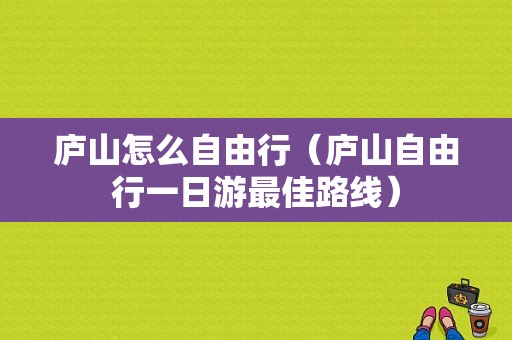 庐山怎么自由行（庐山自由行一日游最佳路线）